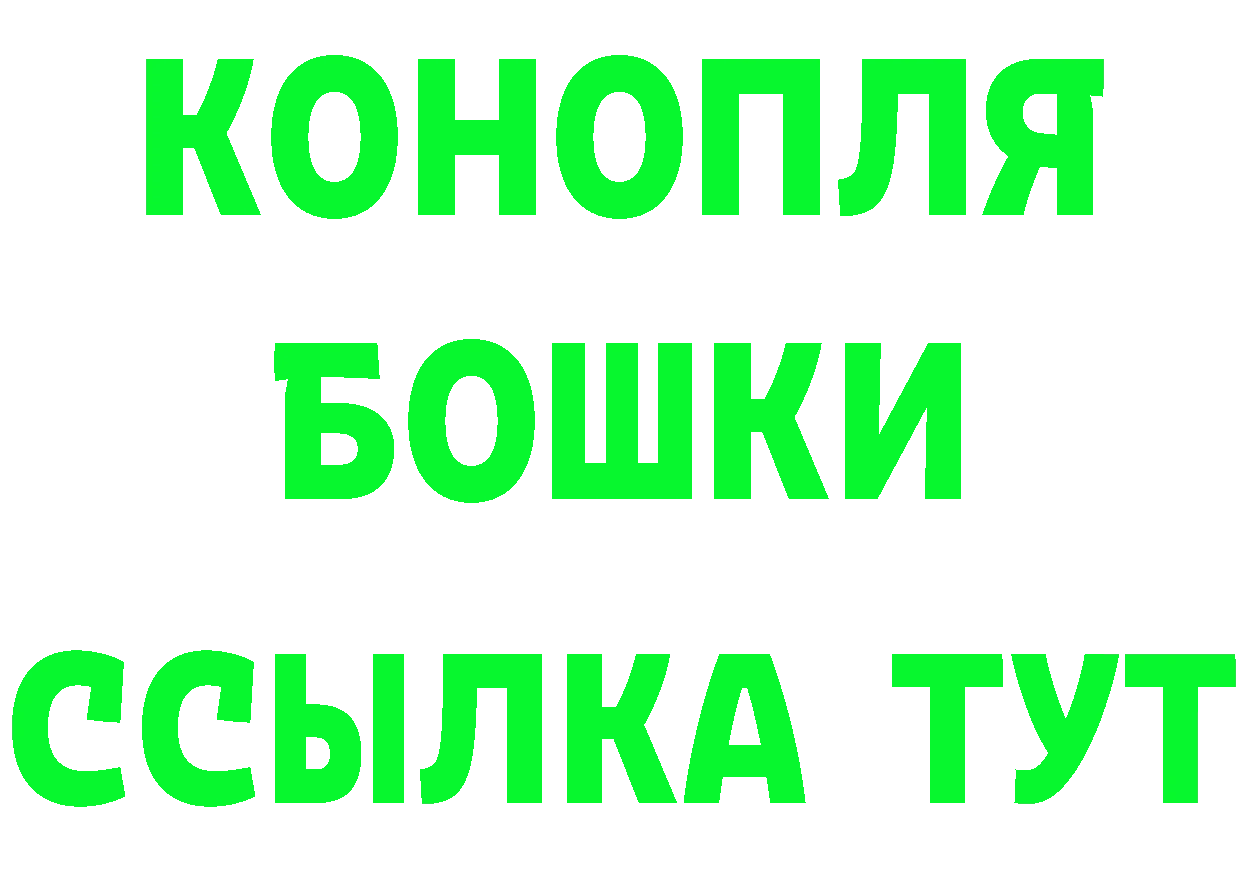 КОНОПЛЯ
БОШКИ
ССЫЛКА ТУТ